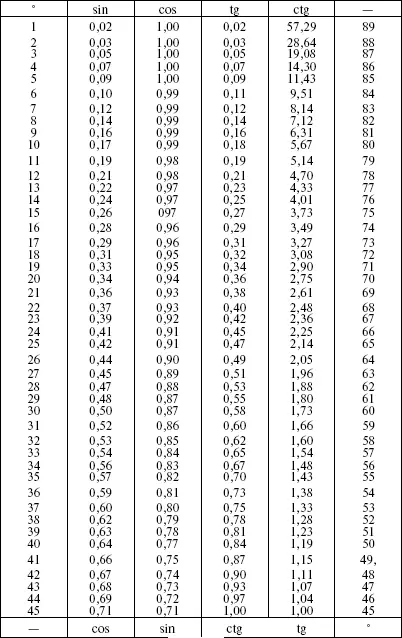 | ° | sin | cos | tg | ctg | — |
|---|---|---|---|---|---|
| 1 | 0,02 | 1,00 | 0,02 | 57,29 | 89 |
| 2 | 0,03 | 1,00 | 0,03 | 28,64 | 88 |
| 3 | 0,05 | 1,00 | 0,05 | 19,08 | 87 |
| 4 | 0,07 | 1,00 | 0,07 | 14,30 | 86 |
| 5 | 0,09 | 1,00 | 0,09 | 11,43 | 85 |
| 6 | 0,10 | 0,99 | 0,11 | 9,51 | 84 |
| 7 | 0,12 | 0,99 | 0,12 | 8,14 | 83 |
| 8 | 0,14 | 0,99 | 0,14 | 7,12 | 82 |
| 9 | 0,16 | 0,99 | 0,16 | 6,31 | 81 |
| 10 | 0,17 | 0,99 | 0,18 | 5,67 | 80 |
| 11 | 0,19 | 0,98 | 0,19 | 5,14 | 79 |
| 12 | 0,21 | 0,98 | 0,21 | 4,70 | 78 |
| 13 | 0,22 | 0,97 | 0,23 | 4,33 | 77 |
| 14 | 0,24 | 0,97 | 0,25 | 4,01 | 76 |
| 15 | 0,26 | 097 | 0,27 | 3,73 | 75 |
| 16 | 0,28 | 0,96 | 0,29 | 3,49 | 74 |
| 17 | 0,29 | 0,96 | 0,31 | 3,27 | 73 |
| 18 | 0,31 | 0,95 | 0,32 | 3,08 | 72 |
| 19 | 0,33 | 0,95 | 0,34 | 2,90 | 71 |
| 20 | 0,34 | 0,94 | 0,36 | 2,75 | 70 |
| 21 | 0,36 | 0,93 | 0,38 | 2,61 | 69 |
| 22 | 0,37 | 0,93 | 0,40 | 2,48 | 68 |
| 23 | 0,39 | 0,92 | 0,42 | 2,36 | 67 |
| 24 | 0,41 | 0,91 | 0,45 | 2,25 | 66 |
| 25 | 0,42 | 0,91 | 0,47 | 2,14 | 65 |
| 26 | 0,44 | 0,90 | 0,49 | 2,05 | 64 |
| 27 | 0,45 | 0,89 | 0,51 | 1,96 | 63 |
| 28 | 0,47 | 0,88 | 0,53 | 1,88 | 62 |
| 29 | 0,48 | 0,87 | 0,55 | 1,80 | 61 |
| 30 | 0,50 | 0,87 | 0,58 | 1,73 | 60 |
| 31 | 0,52 | 0,86 | 0,60 | 1,66 | 59 |
| 32 | 0,53 | 0,85 | 0,62 | 1,60 | 58 |
| 33 | 0,54 | 0,84 | 0,65 | 1,54 | 57 |
| 34 | 0,56 | 0,83 | 0,67 | 1,48 | 56 |
| 35 | 0,57 | 0,82 | 0,70 | 1,43 | 55 |
| 36 | 0,59 | 0,81 | 0,73 | 1,38 | 54 |
| 37 | 0,60 | 0,80 | 0,75 | 1,33 | 53 |
| 38 | 0,62 | 0,79 | 0,78 | 1,28 | 52 |
| 39 | 0,63 | 0,78 | 0,81 | 1,23 | 51 |
| 40 | 0,64 | 0,77 | 0,84 | 1,19 | 50 |
| 41 | 0,66 | 0,75 | 0,87 | 1,15 | 49, |
| 42 | 0,67 | 0,74 | 0,90 | 1,11 | 48 |
| 43 | 0,68 | 0,73 | 0,93 | 1,07 | 47 |
| 44 | 0,69 | 0,72 | 0,97 | 1,04 | 46 |
| 45 | 0,71 | 0,71 | 1,00 | 1,00 | 45 |
| — | cos | sin | ctg | tg | ° |